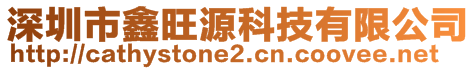 深圳市鑫旺源科技有限公司
http://cathystone2.cn.coovee.net